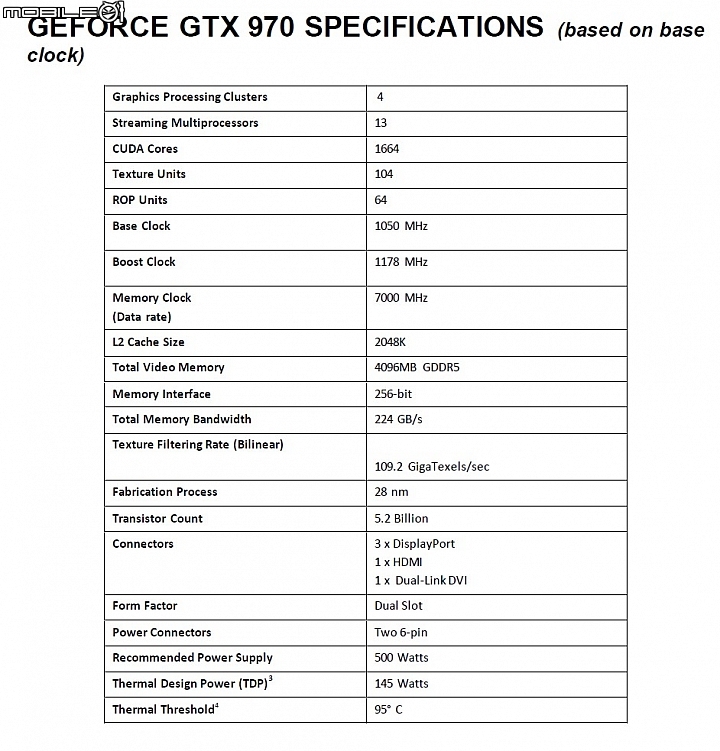 MOBILE01

GEFORCE GTX 970 SPECIFICATIONS (based on base clock)

| | |
|---|---|
| Graphics Processing Clusters | 4 |
| Streaming Multiprocessors | 13 |
| CUDA Cores | 1664 |
| Texture Units | 104 |
| ROP Units | 64 |
| Base Clock | 1050 MHz |
| Boost Clock | 1178 MHz |
| Memory Clock (Data rate) | 7000 MHz |
| L2 Cache Size | 2048K |
| Total Video Memory | 4096MB GDDR5 |
| Memory Interface | 256-bit |
| Total Memory Bandwidth | 224 GB/s |
| Texture Filtering Rate (Bilinear) | 109.2 GigaTexels/sec |
| Fabrication Process | 28 nm |
| Transistor Count | 5.2 Billion |
| Connectors | 3 x DisplayPort 1 x HDMI 1 x Dual-Link DVI |
| Form Factor | Dual Slot |
| Power Connectors | Two 6-pin |
| Recommended Power Supply | 500 Watts |
| Thermal Design Power (TDP)$^3$ | 145 Watts |
| Thermal Threshold$^4$ | 95° C |